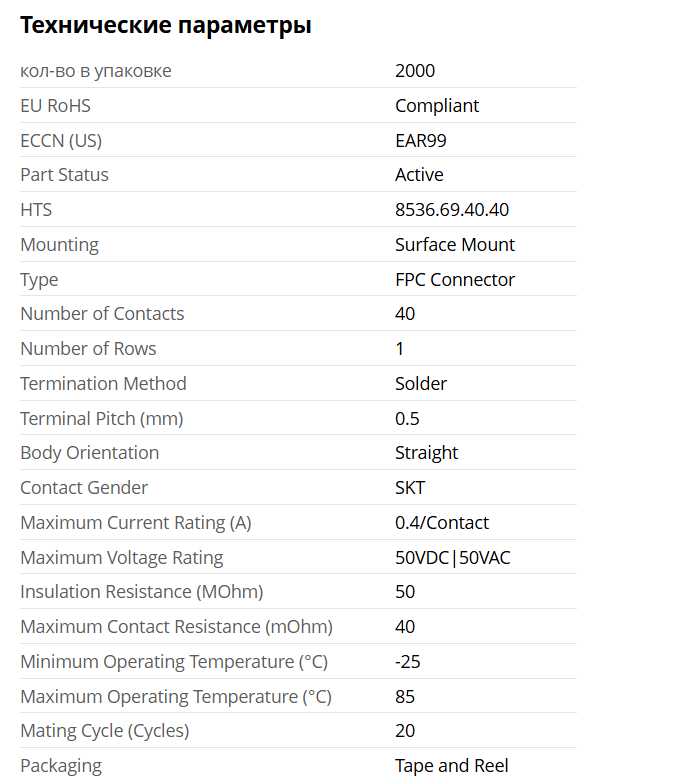 Технические параметры

| | |
|---|---|
| кол-во в упаковке | 2000 |
| EU RoHS | Compliant |
| ECCN (US) | EAR99 |
| Part Status | Active |
| HTS | 8536.69.40.40 |
| Mounting | Surface Mount |
| Type | FPC Connector |
| Number of Contacts | 40 |
| Number of Rows | 1 |
| Termination Method | Solder |
| Terminal Pitch (mm) | 0.5 |
| Body Orientation | Straight |
| Contact Gender | SKT |
| Maximum Current Rating (A) | 0.4/Contact |
| Maximum Voltage Rating | 50VDC\|50VAC |
| Insulation Resistance (MOhm) | 50 |
| Maximum Contact Resistance (mOhm) | 40 |
| Minimum Operating Temperature (°C) | -25 |
| Maximum Operating Temperature (°C) | 85 |
| Mating Cycle (Cycles) | 20 |
| Packaging | Tape and Reel |